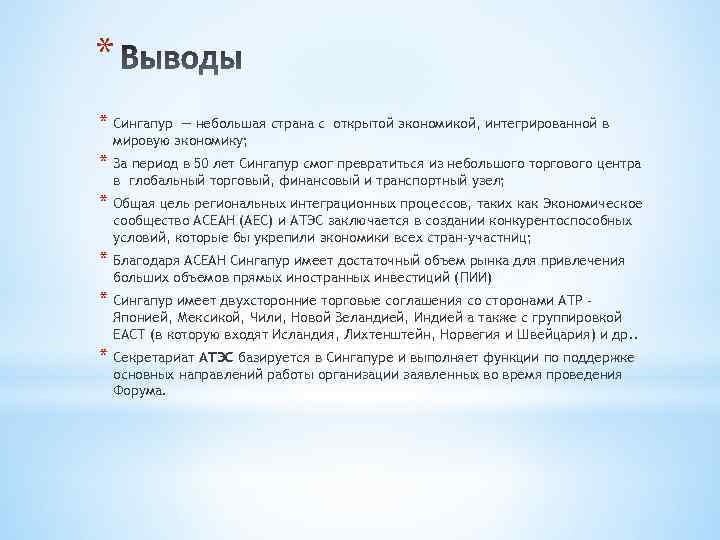 * Выводы

* Сингапур — небольшая страна с открытой экономикой, интегрированной в мировую экономику;
* За период в 50 лет Сингапур смог превратиться из небольшого торгового центра в глобальный торговый, финансовый и транспортный узел;
* Общая цель региональных интеграционных процессов, таких как Экономическое сообщество АСЕАН (АЕС) и АТЭС заключается в создании конкурентоспособных условий, которые бы укрепили экономики всех стран-участниц;
* Благодаря АСЕАН Сингапур имеет достаточный объем рынка для привлечения больших объемов прямых иностранных инвестиций (ПИИ)
* Сингапур имеет двухсторонние торговые соглашения со сторонами АТР - Японией, Мексикой, Чили, Новой Зеландией, Индией а также с группировкой ЕАСТ (в которую входят Исландия, Лихтенштейн, Норвегия и Швейцария) и др..
* Секретариат АТЭС базируется в Сингапуре и выполняет функции по поддержке основных направлений работы организации заявленных во время проведения Форума.